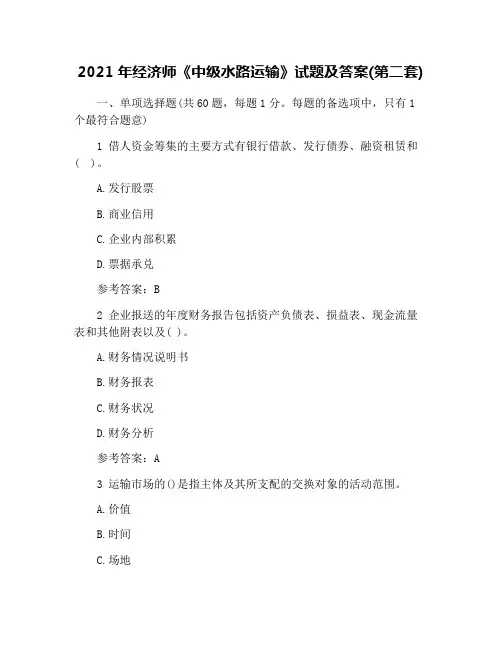 2021 年经济师《中级水路运输》试题及答案(第二套)

一、单项选择题(共 60 题，每题 1 分。每题的备选项中，只有 1 个最符合题意)

1 借人资金筹集的主要方式有银行借款、发行债券、融资租赁和(  )。

A.发行股票

B.商业信用

C.企业内部积累

D.票据承兑

参考答案：B

2 企业报送的年度财务报告包括资产负债表、损益表、现金流量表和其他附表以及( )。

A.财务情况说明书

B.财务报表

C.财务状况

D.财务分析

参考答案：A

3 运输市场的()是指主体及其所支配的交换对象的活动范围。

A.价值

B.时间

C.场地